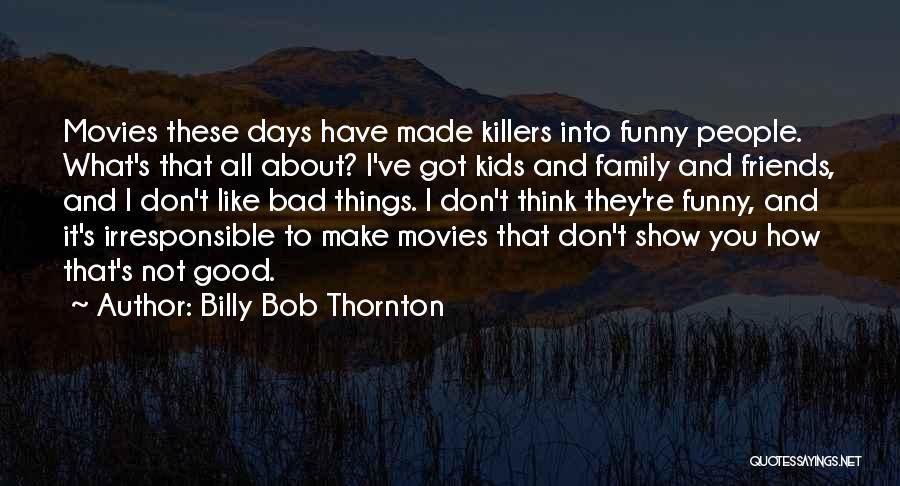 Movies these days have made killers into funny people. What's that all about? I've got kids and family and friends, and I don't like bad things. I don't think they're funny, and it's irresponsible to make movies that don't show you how that's not good.

~ Author: Billy Bob Thornton

QUOTESSAYINGS.NET